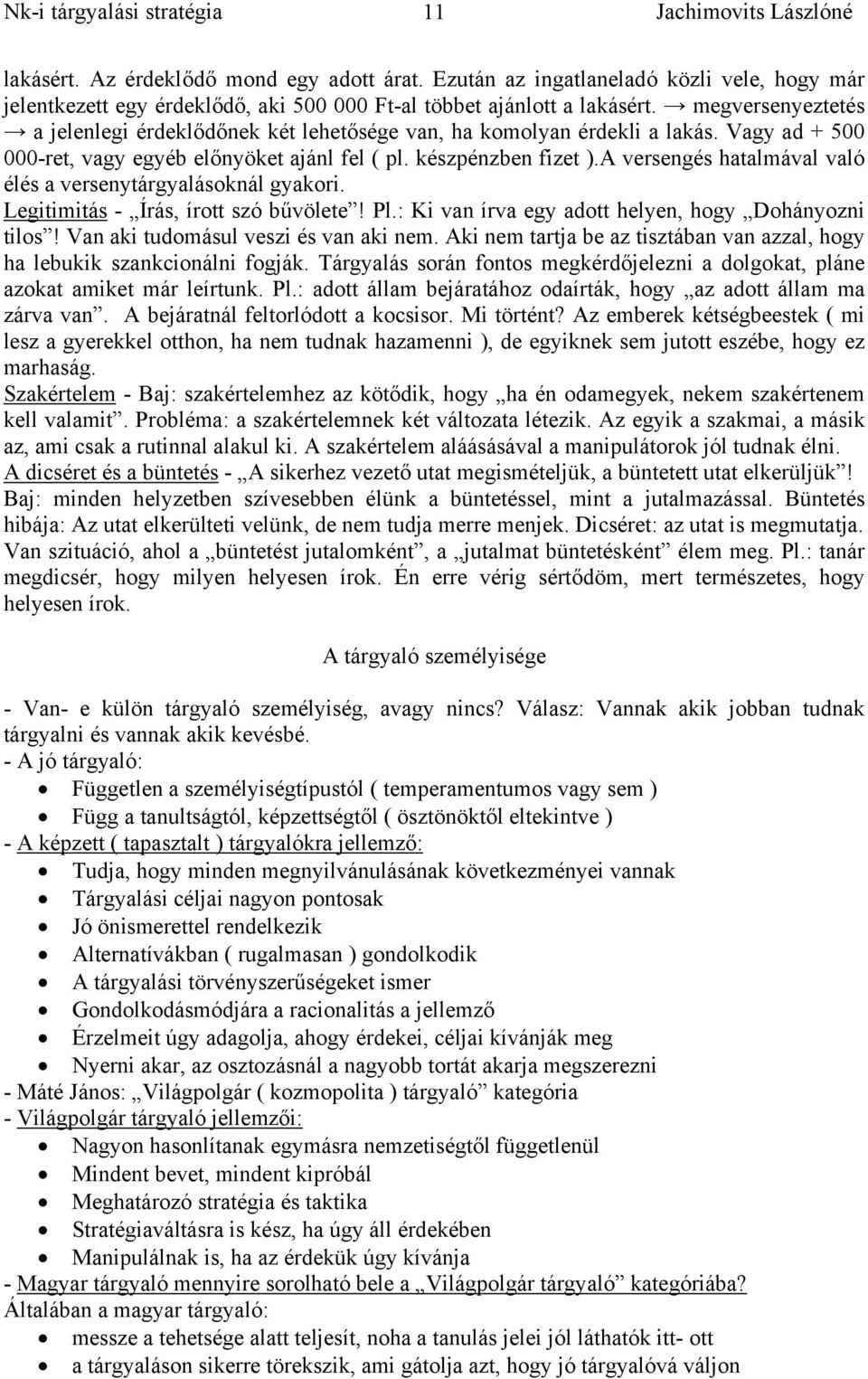 Nk-i tárgyalási stratégia 11 Jachimovits Lászlóné

lakásért. Az érdeklődő mond egy adott árat. Ezután az ingatlaneladó közli vele, hogy már jelentkezett egy érdeklődő, aki 500 000 Ft-al többet ajánlott a lakásért. → megversenyeztetés → a jelenlegi érdeklődőnek két lehetősége van, ha komolyan érdekli a lakás. Vagy ad + 500 000-ret, vagy egyéb előnyöket ajánl fel ( pl. készpénzben fizet ).A versengés hatalmával való élés a versenytárgyalásoknál gyakori.
Legitimitás - „Írás, írott szó bűvölete”! Pl.: Ki van írva egy adott helyen, hogy „Dohányozni tilos”! Van aki tudomásul veszi és van aki nem. Aki nem tartja be az tisztában van azzal, hogy ha lebukik szankcionálni fogják. Tárgyalás során fontos megkérdőjelezni a dolgokat, pláne azokat amiket már leírtunk. Pl.: adott állam bejáratához odaírták, hogy „az adott állam ma zárva van”. A bejáratnál feltorlódott a kocsisor. Mi történt? Az emberek kétségbeestek ( mi lesz a gyerekkel otthon, ha nem tudnak hazamenni ), de egyiknek sem jutott eszébe, hogy ez marhaság.
Szakértelem - Baj: szakértelemhez az kötődik, hogy „ha én odamegyek, nekem szakértenem kell valamit”. Probléma: a szakértelemnek két változata létezik. Az egyik a szakmai, a másik az, ami csak a rutinnal alakul ki. A szakértelem aláásásával a manipulátorok jól tudnak élni.
A dicséret és a büntetés - „A sikerhez vezető utat megismételjük, a büntetett utat elkerüljük”! Baj: minden helyzetben szívesebben élünk a büntetéssel, mint a jutalmazással. Büntetés hibája: Az utat elkerülteti velünk, de nem tudja merre menjek. Dicséret: az utat is megmutatja. Van szituáció, ahol a „büntetést jutalomként”, a „jutalmat büntetésként” élem meg. Pl.: tanár megdicsér, hogy milyen helyesen írok. Én erre vérig sértődöm, mert természetes, hogy helyesen írok.

A tárgyaló személyisége

- Van- e külön tárgyaló személyiség, avagy nincs? Válasz: Vannak akik jobban tudnak tárgyalni és vannak akik kevésbé.
- A jó tárgyaló:
• Független a személyiségtípustól ( temperamentumos vagy sem )
• Függ a tanultságtól, képzettségtől ( ösztönöktől eltekintve )
- A képzett ( tapasztalt ) tárgyalókra jellemző:
• Tudja, hogy minden megnyilvánulásának következményei vannak
• Tárgyalási céljai nagyon pontosak
• Jó önismerettel rendelkezik
• Alternatívákban ( rugalmasan ) gondolkodik
• A tárgyalási törvényszerűségeket ismer
• Gondolkodásmódjára a racionalitás a jellemző
• Érzelmeit úgy adagolja, ahogy érdekei, céljai kívánják meg
• Nyerni akar, az osztozásnál a nagyobb tortát akarja megszerezni
- Máté János: „Világpolgár ( kozmopolita ) tárgyaló” kategória
- Világpolgár tárgyaló jellemzői:
• Nagyon hasonlítanak egymásra nemzetiségtől függetlenül
• Mindent bevet, mindent kipróbál
• Meghatározó stratégia és taktika
• Stratégiaváltásra is kész, ha úgy áll érdekében
• Manipulálnak is, ha az érdekük úgy kívánja
- Magyar tárgyaló mennyire sorolható bele a „Világpolgár tárgyaló” kategóriába?
Általában a magyar tárgyaló:
• messze a tehetsége alatt teljesít, noha a tanulás jelei jól láthatók itt- ott
• a tárgyaláson sikerre törekszik, ami gátolja azt, hogy jó tárgyalóvá váljon